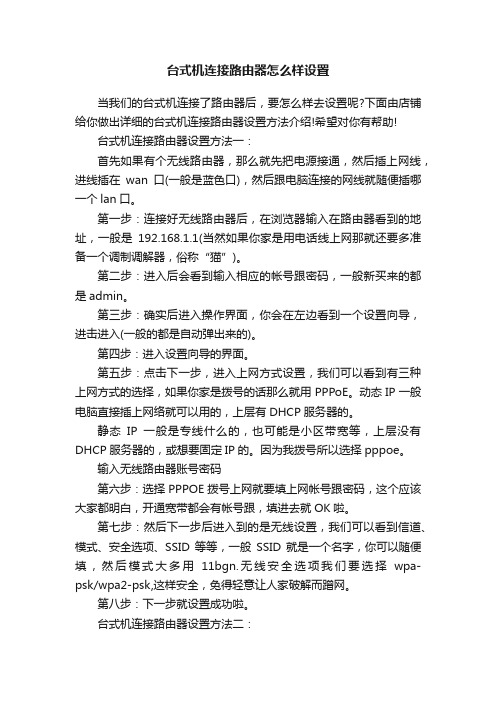 台式机连接路由器怎么样设置

当我们的台式机连接了路由器后，要怎么样去设置呢?下面由店铺给你做出详细的台式机连接路由器设置方法介绍!希望对你有帮助!

台式机连接路由器设置方法一：

首先如果有个无线路由器，那么就先把电源接通，然后插上网线，进线插在 wan 口(一般是蓝色口)，然后跟电脑连接的网线就随便插哪一个 lan 口。

第一步：连接好无线路由器后，在浏览器输入在路由器看到的地址，一般是 192.168.1.1(当然如果你家是用电话线上网那就还要多准备一个调制调解器，俗称“猫”)。

第二步：进入后会看到输入相应的帐号跟密码，一般新买来的都是 admin。

第三步：确实后进入操作界面，你会在左边看到一个设置向导，进击进入(一般的都是自动弹出来的)。

第四步：进入设置向导的界面。

第五步：点击下一步，进入上网方式设置，我们可以看到有三种上网方式的选择，如果你家是拨号的话那么就用 PPPoE。动态 IP 一般电脑直接插上网络就可以用的，上层有 DHCP 服务器的。

静态 IP 一般是专线什么的，也可能是小区带宽等，上层没有 DHCP 服务器的，或想要固定 IP 的。因为我拨号所以选择 pppoe。

输入无线路由器账号密码

第六步：选择 PPPOE 拨号上网就要填上网帐号跟密码，这个应该大家都明白，开通宽带都会有帐号跟，填进去就 OK 啦。

第七步：然后下一步后进入到的是无线设置，我们可以看到信道、模式、安全选项、SSID 等等，一般 SSID 就是一个名字，你可以随便填，然后模式大多用 11bgn.无线安全选项我们要选择 wpa-psk/wpa2-psk,这样安全，免得轻意让人家破解而蹭网。

第八步：下一步就设置成功啦。

台式机连接路由器设置方法二：